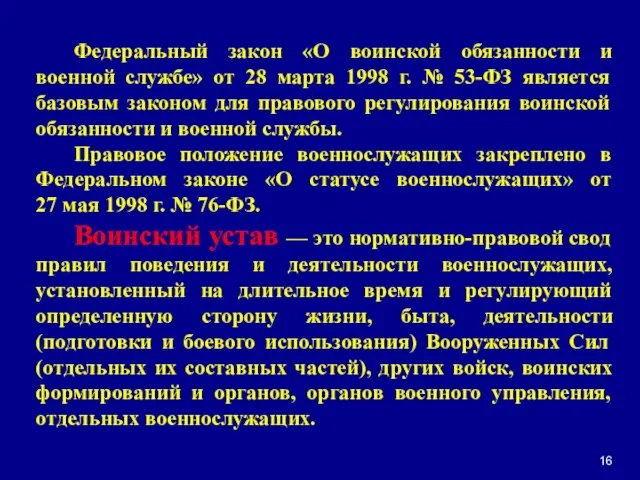 Федеральный закон «О воинской обязанности и военной службе» от 28 марта 1998 г. № 53-ФЗ является базовым законом для правового регулирования воинской обязанности и военной службы.

Правовое положение военнослужащих закреплено в Федеральном законе «О статусе военнослужащих» от 27 мая 1998 г. № 76-ФЗ.

Воинский устав — это нормативно-правовой свод правил поведения и деятельности военнослужащих, установленный на длительное время и регулирующий определенную сторону жизни, быта, деятельности (подготовки и боевого использования) Вооруженных Сил (отдельных их составных частей), других войск, воинских формирований и органов, органов военного управления, отдельных военнослужащих.

16